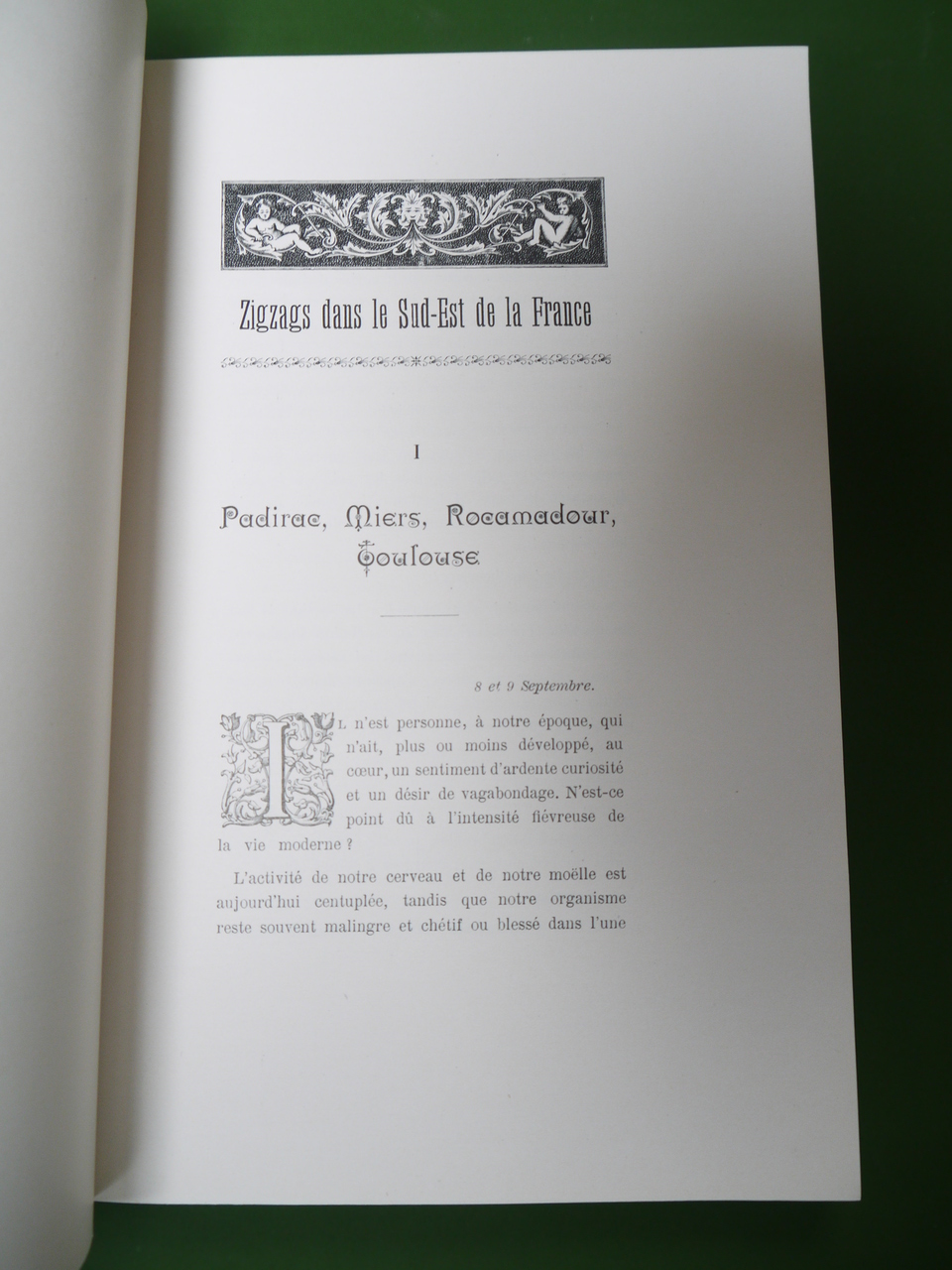 Zigzags dans le Sud-Est de la France

I

Padirac, Miers, Rocamadour, Toulouse

8 et 9 Septembre.

Il n'est personne, à notre époque, qui n'ait, plus ou moins développé, au cœur, un sentiment d'ardente curiosité et un désir de vagabondage. N'est-ce point dû à l'intensité fiévreuse de la vie moderne ?

L'activité de notre cerveau et de notre moëlle est aujourd'hui centuplée, tandis que notre organisme reste souvent malingre et chétif ou blessé dans l'une